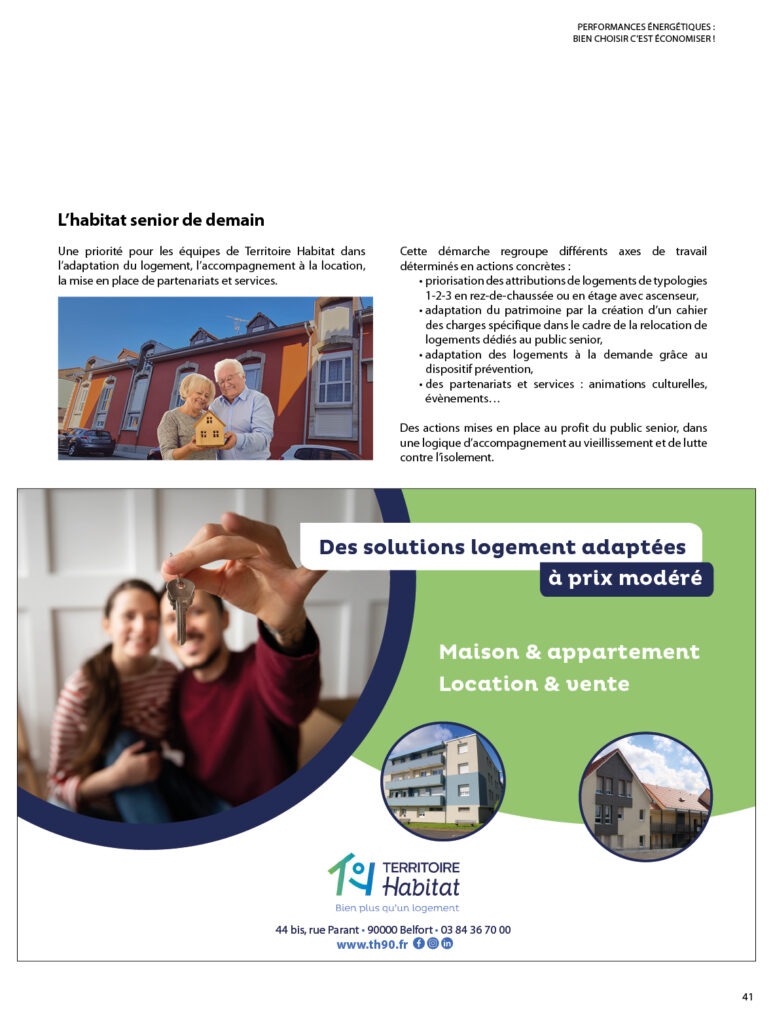 PERFORMANCES ÉNERGÉTIQUES :
BIEN CHOISIR C'EST ÉCONOMISER !

L'habitat senior de demain

Une priorité pour les équipes de Territoire Habitat dans l'adaptation du logement, l'accompagnement à la location, la mise en place de partenariats et services.

Cette démarche regroupe différents axes de travail déterminés en actions concrètes :
• priorisation des attributions de logements de typologies 1-2-3 en rez-de-chaussée ou en étage avec ascenseur,
• adaptation du patrimoine par la création d'un cahier des charges spécifique dans le cadre de la relocation de logements dédiés au public senior,
• adaptation des logements à la demande grâce au dispositif prévention,
• des partenariats et services : animations culturelles, évènements…

Des actions mises en place au profit du public senior, dans une logique d'accompagnement au vieillissement et de lutte contre l'isolement.

Des solutions logement adaptées
à prix modéré

Maison & appartement
Location & vente

TERRITOIRE
Habitat
Bien plus qu'un logement

44 bis, rue Parant • 90000 Belfort • 03 84 36 70 00
www.th90.fr

41